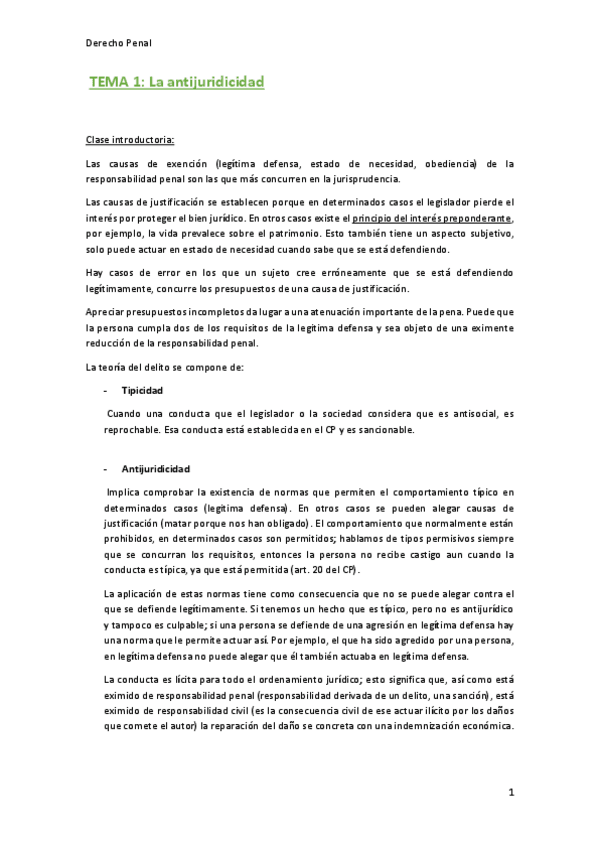 Derecho Penal

TEMA 1: La antijuridicidad

Clase introductoria:

Las causas de exención (legítima defensa, estado de necesidad, obediencia) de la responsabilidad penal son las que más concurren en la jurisprudencia.

Las causas de justificación se establecen porque en determinados casos el legislador pierde el interés por proteger el bien jurídico. En otros casos existe el principio del interés preponderante, por ejemplo, la vida prevalece sobre el patrimonio. Esto también tiene un aspecto subjetivo, solo puede actuar en estado de necesidad cuando sabe que se está defendiendo.

Hay casos de error en los que un sujeto cree erróneamente que se está defendiendo legítimamente, concurre los presupuestos de una causa de justificación.

Apreciar presupuestos incompletos da lugar a una atenuación importante de la pena. Puede que la persona cumpla dos de los requisitos de la legítima defensa y sea objeto de una eximente reducción de la responsabilidad penal.

La teoría del delito se compone de:

- Tipicidad

Cuando una conducta que el legislador o la sociedad considera que es antisocial, es reprochable. Esa conducta está establecida en el CP y es sancionable.

- Antijuridicidad

Implica comprobar la existencia de normas que permiten el comportamiento típico en determinados casos (legítima defensa). En otros casos se pueden alegar causas de justificación (matar porque nos han obligado). El comportamiento que normalmente están prohibidos, en determinados casos son permitidos; hablamos de tipos permisivos siempre que se concurran los requisitos, entonces la persona no recibe castigo aun cuando la conducta es típica, ya que está permitida (art. 20 del CP).

La aplicación de estas normas tiene como consecuencia que no se puede alegar contra el que se defiende legítimamente. Si tenemos un hecho que es típico, pero no es antijurídico y tampoco es culpable; si una persona se defiende de una agresión en legítima defensa hay una norma que le permite actuar así. Por ejemplo, el que ha sido agredido por una persona, en legítima defensa no puede alegar que él también actuaba en legítima defensa.

La conducta es lícita para todo el ordenamiento jurídico; esto significa que, así como está eximido de responsabilidad penal (responsabilidad derivada de un delito, una sanción), está eximido de responsabilidad civil (es la consecuencia civil de ese actuar ilícito por los daños que comete el autor) la reparación del daño se concreta con una indemnización económica.

1